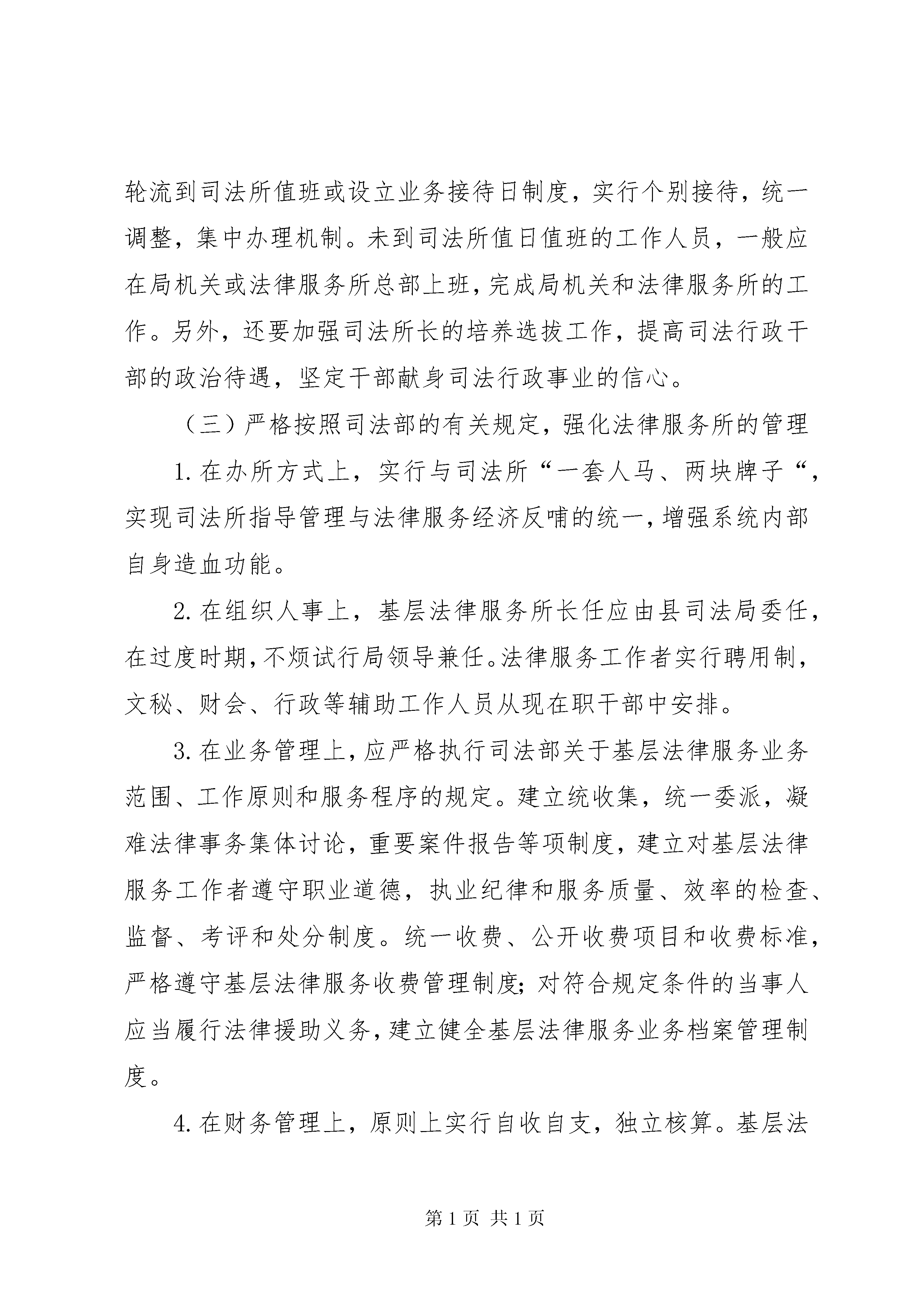 轮流到司法所值班或设立业务接待日制度，实行个别接待，统一调整，集中办理机制。未到司法所值日值班的工作人员，一般应在局机关或法律服务所总部上班，完成局机关和法律服务所的工作。另外，还要加强司法所长的培养选拔工作，提高司法行政干部的政治待遇，坚定干部献身司法行政事业的信心。

（三）严格按照司法部的有关规定，强化法律服务所的管理

1.在办所方式上，实行与司法所“一套人马、两块牌子“，实现司法所指导管理与法律服务经济反哺的统一，增强系统内部自身造血功能。

2.在组织人事上，基层法律服务所长任应由县司法局委任，在过度时期，不烦试行局领导兼任。法律服务工作者实行聘用制，文秘、财会、行政等辅助工作人员从现在职干部中安排。

3.在业务管理上，应严格执行司法部关于基层法律服务业务范围、工作原则和服务程序的规定。建立统收集，统一委派，凝难法律事务集体讨论，重要案件报告等项制度，建立对基层法律服务工作者遵守职业道德，执业纪律和服务质量、效率的检查、监督、考评和处分制度。统一收费、公开收费项目和收费标准，严格遵守基层法律服务收费管理制度；对符合规定条件的当事人应当履行法律援助义务，建立健全基层法律服务业务档案管理制度。

4.在财务管理上，原则上实行自收自支，独立核算。基层法

第1页 共1页